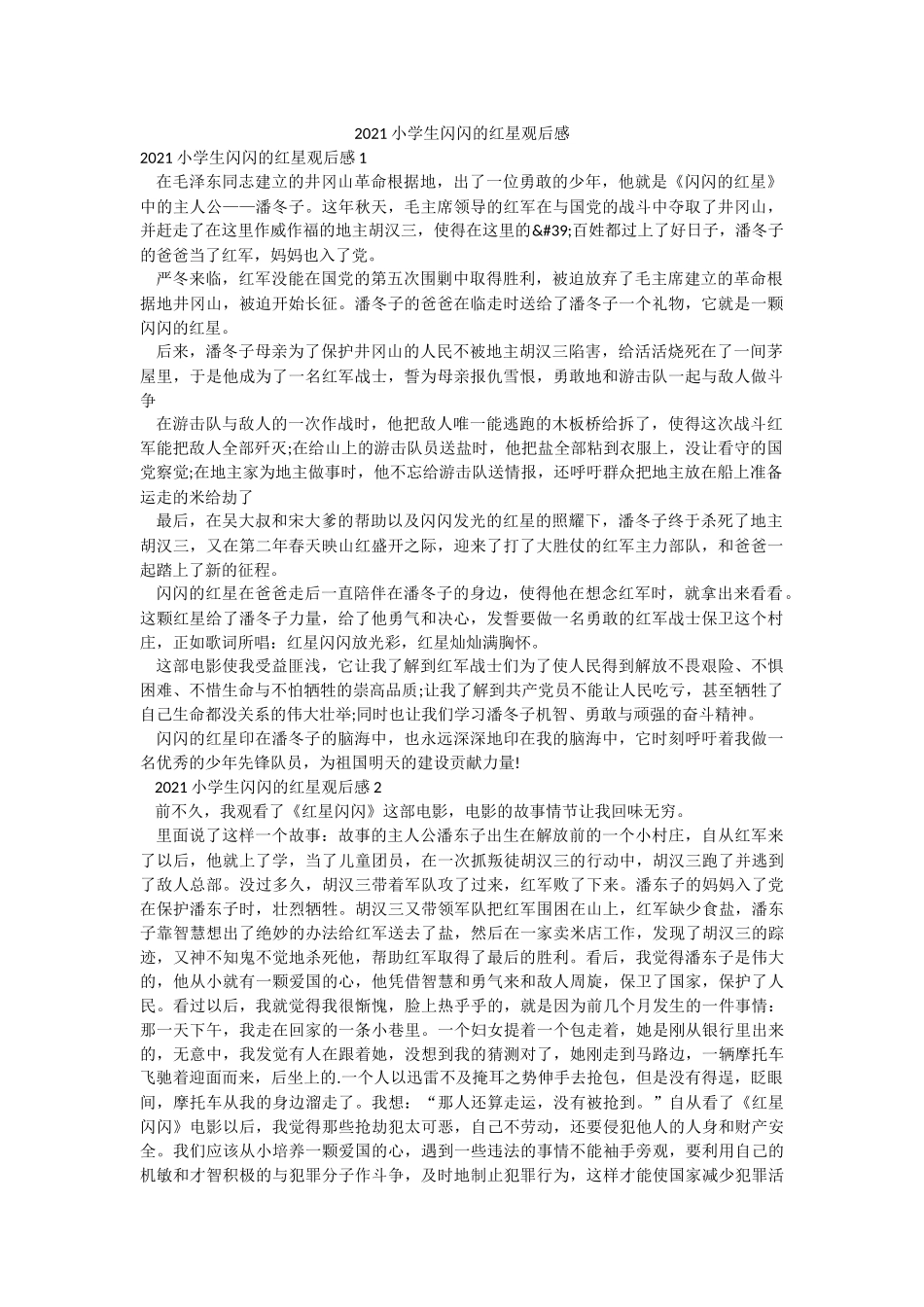 2021 小学生闪闪的红星观后感

2021 小学生闪闪的红星观后感 1

在毛泽东同志建立的井冈山革命根据地，出了一位勇敢的少年，他就是《闪闪的红星》中的主人公——潘冬子。这年秋天，毛主席领导的红军在与国党的战斗中夺取了井冈山，并赶走了在这里作威作福的地主胡汉三，使得在这里的&#39;百姓都过上了好日子，潘冬子的爸爸当了红军，妈妈也入了党。

严冬来临，红军没能在国党的第五次围剿中取得胜利，被迫放弃了毛主席建立的革命根据地井冈山，被迫开始长征。潘冬子的爸爸在临走时送给了潘冬子一个礼物，它就是一颗闪闪的红星。

后来，潘冬子母亲为了保护井冈山的人民不被地主胡汉三陷害，给活活烧死在了一间茅屋里，于是他成为了一名红军战士，誓为母亲报仇雪恨，勇敢地和游击队一起与敌人做斗争

在游击队与敌人的一次作战时，他把敌人唯一能逃跑的木板桥给拆了，使得这次战斗红军能把敌人全部歼灭;在给山上的游击队员送盐时，他把盐全部粘到衣服上，没让看守的国党察觉;在地主家为地主做事时，他不忘给游击队送情报，还呼吁群众把地主放在船上准备运走的米给劫了

最后，在吴大叔和宋大爹的帮助以及闪闪发光的红星的照耀下，潘冬子终于杀死了地主胡汉三，又在第二年春天映山红盛开之际，迎来了打了大胜仗的红军主力部队，和爸爸一起踏上了新的征程。

闪闪的红星在爸爸走后一直陪伴在潘冬子的身边，使得他在想念红军时，就拿出来看看。这颗红星给了潘冬子力量，给了他勇气和决心，发誓要做一名勇敢的红军战士保卫这个村庄，正如歌词所唱：红星闪闪放光彩，红星灿灿满胸怀。

这部电影使我受益匪浅，它让我了解到红军战士们为了使人民得到解放不畏艰险、不惧困难、不惜生命与不怕牺牲的崇高品质;让我了解到共产党员不能让人民吃亏，甚至牺牲了自己生命都没关系的伟大壮举;同时也让我们学习潘冬子机智、勇敢与顽强的奋斗精神。

闪闪的红星印在潘冬子的脑海中，也永远深深地印在我的脑海中，它时刻呼吁着我做一名优秀的少年先锋队员，为祖国明天的建设贡献力量!

2021 小学生闪闪的红星观后感 2

前不久，我观看了《红星闪闪》这部电影，电影的故事情节让我回味无穷。

里面说了这样一个故事：故事的主人公潘东子出生在解放前的一个小村庄，自从红军来了以后，他就上了学，当了儿童团员，在一次抓叛徒胡汉三的行动中，胡汉三跑了并逃到了敌人总部。没过多久，胡汉三带着军队攻了过来，红军败了下来。潘东子的妈妈入了党在保护潘东子时，壮烈牺牲。胡汉三又带领军队把红军围困在山上，红军缺少食盐，潘东子靠智慧想出了绝妙的办法给红军送去了盐，然后在一家卖米店工作，发现了胡汉三的踪迹，又神不知鬼不觉地杀死他，帮助红军取得了最后的胜利。看后，我觉得潘东子是伟大的，他从小就有一颗爱国的心，他凭借智慧和勇气来和敌人周旋，保卫了国家，保护了人民。看过以后，我就觉得我很惭愧，脸上热乎乎的，就是因为前几个月发生的一件事情：那一天下午，我走在回家的一条小巷里。一个妇女提着一个包走着，她是刚从银行里出来的，无意中，我发觉有人在跟着她，没想到我的猜测对了，她刚走到马路边，一辆摩托车飞驰着迎面而来，后坐上的.一个人以迅雷不及掩耳之势伸手去抢包，但是没有得逞，眨眼间，摩托车从我的身边溜走了。我想：“那人还算走运，没有被抢到。”自从看了《红星闪闪》电影以后，我觉得那些抢劫犯太可恶，自己不劳动，还要侵犯他人的人身和财产安全。我们应该从小培养一颗爱国的心，遇到一些违法的事情不能袖手旁观，要利用自己的机敏和才智积极的与犯罪分子作斗争，及时地制止犯罪行为，这样才能使国家减少犯罪活